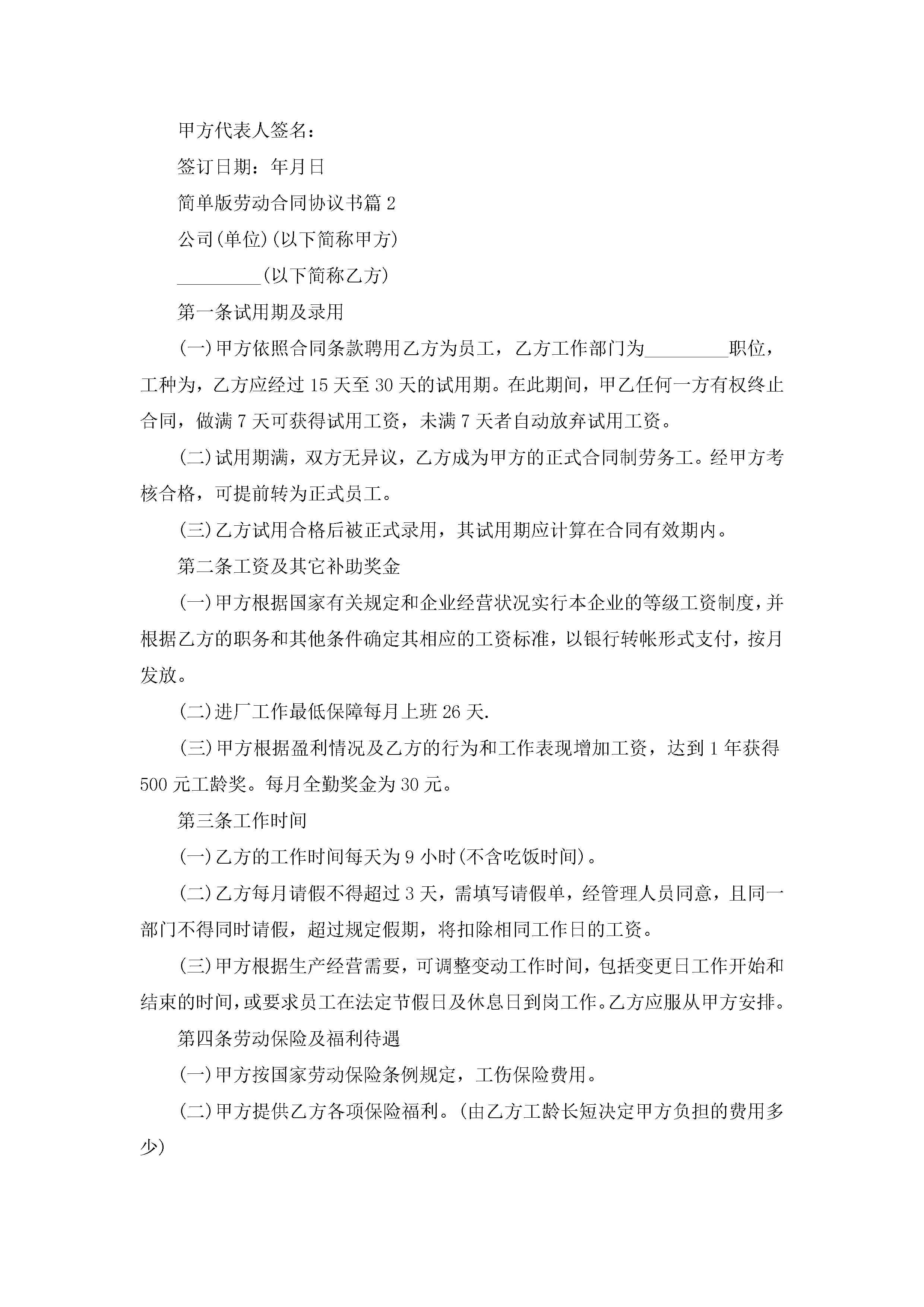 甲方代表人签名：

签订日期：年月日

简单版劳动合同协议书篇 2

公司(单位)(以下简称甲方)

_________(以下简称乙方)

第一条试用期及录用

(一)甲方依照合同条款聘用乙方为员工，乙方工作部门为_________职位，工种为，乙方应经过 15 天至 30 天的试用期。在此期间，甲乙任何一方有权终止合同，做满 7 天可获得试用工资，未满 7 天者自动放弃试用工资。

(二)试用期满，双方无异议，乙方成为甲方的正式合同制劳务工。经甲方考核合格，可提前转为正式员工。

(三)乙方试用合格后被正式录用，其试用期应计算在合同有效期内。

第二条工资及其它补助奖金

(一)甲方根据国家有关规定和企业经营状况实行本企业的等级工资制度，并根据乙方的职务和其他条件确定其相应的工资标准，以银行转帐形式支付，按月发放。

(二)进厂工作最低保障每月上班 26 天.

(三)甲方根据盈利情况及乙方的行为和工作表现增加工资，达到 1 年获得 500 元工龄奖。每月全勤奖金为 30 元。

第三条工作时间

(一)乙方的工作时间每天为 9 小时(不含吃饭时间)。

(二)乙方每月请假不得超过 3 天，需填写请假单，经管理人员同意，且同一部门不得同时请假，超过规定假期，将扣除相同工作日的工资。

(三)甲方根据生产经营需要，可调整变动工作时间，包括变更日工作开始和结束的时间，或要求员工在法定节假日及休息日到岗工作。乙方应服从甲方安排。

第四条劳动保险及福利待遇

(一)甲方按国家劳动保险条例规定，工伤保险费用。

(二)甲方提供乙方各项保险福利。(由乙方工龄长短决定甲方负担的费用多少)